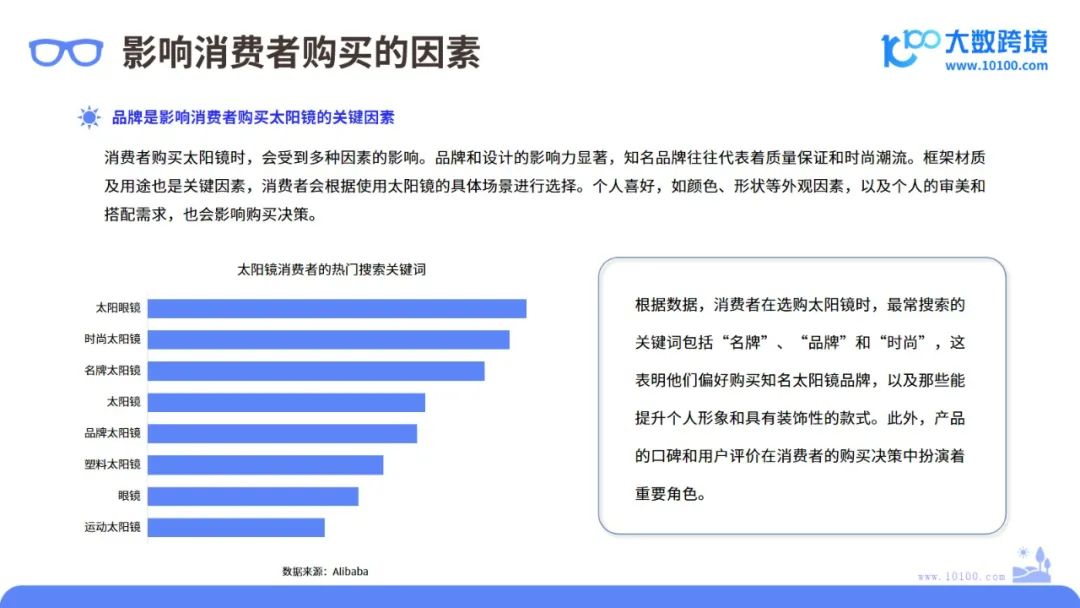 影响消费者购买的因素

大数跨境
www.10100.com

品牌是影响消费者购买太阳镜的关键因素

消费者购买太阳镜时，会受到多种因素的影响。品牌和设计的影响力显著，知名品牌往往代表着质量保证和时尚潮流。框架材质及用途也是关键因素，消费者会根据使用太阳镜的具体场景进行选择。个人喜好，如颜色、形状等外观因素，以及个人的审美和搭配需求，也会影响购买决策。

太阳镜消费者的热门搜索关键词

太阳眼镜
时尚太阳镜
名牌太阳镜
太阳镜
品牌太阳镜
塑料太阳镜
眼镜
运动太阳镜

数据来源：Alibaba

根据数据，消费者在选购太阳镜时，最常搜索的关键词包括“名牌”、“品牌”和“时尚”，这表明他们偏好购买知名太阳镜品牌，以及那些能提升个人形象和具有装饰性的款式。此外，产品的口碑和用户评价在消费者的购买决策中扮演着重要角色。

www.10100.com